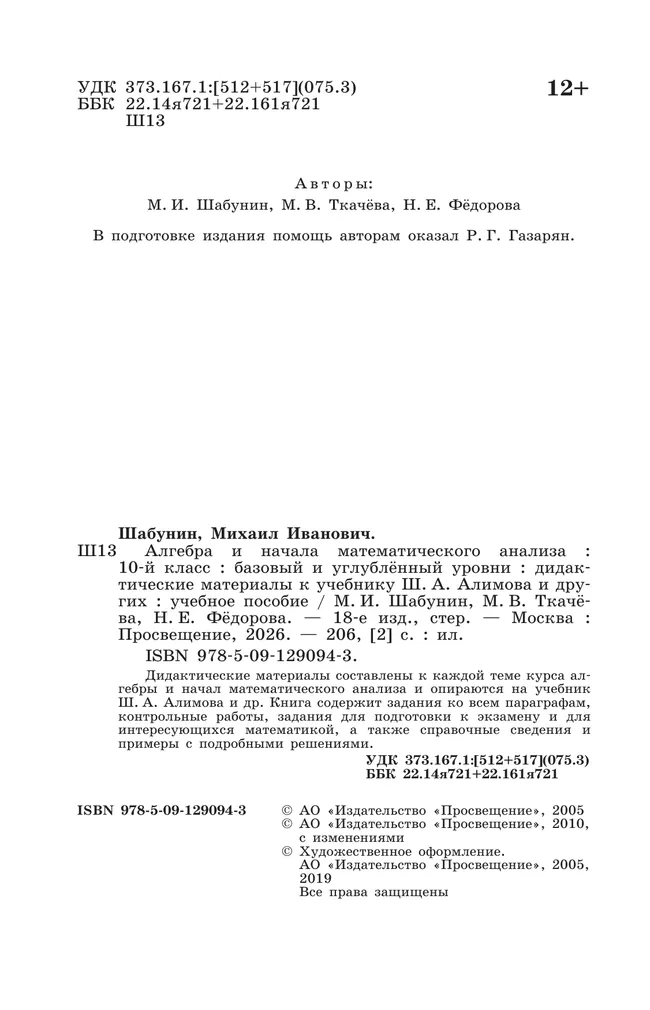 УДК 373.167.1:[512+517](075.3)
ББК 22.14я721+22.161я721
Ш13

12+

Авторы:
М. И. Шабунин, М. В. Ткачёва, Н. Е. Фёдорова

В подготовке издания помощь авторам оказал Р. Г. Газарян.

Шабунин, Михаил Иванович.
Ш13 Алгебра и начала математического анализа : 10-й класс : базовый и углублённый уровни : дидактические материалы к учебнику Ш. А. Алимова и других : учебное пособие / М. И. Шабунин, М. В. Ткачёва, Н. Е. Фёдорова. — 18-е изд., стер. — Москва : Просвещение, 2026. — 206, [2] с. : ил.
ISBN 978-5-09-129094-3.

Дидактические материалы составлены к каждой теме курса алгебры и начал математического анализа и опираются на учебник Ш. А. Алимова и др. Книга содержит задания ко всем параграфам, контрольные работы, задания для подготовки к экзамену и для интересующихся математикой, а также справочные сведения и примеры с подробными решениями.

УДК 373.167.1:[512+517](075.3)
ББК 22.14я721+22.161я721

ISBN 978-5-09-129094-3

© АО «Издательство «Просвещение», 2005
© АО «Издательство «Просвещение», 2010, с изменениями
© Художественное оформление. АО «Издательство «Просвещение», 2005, 2019
Все права защищены